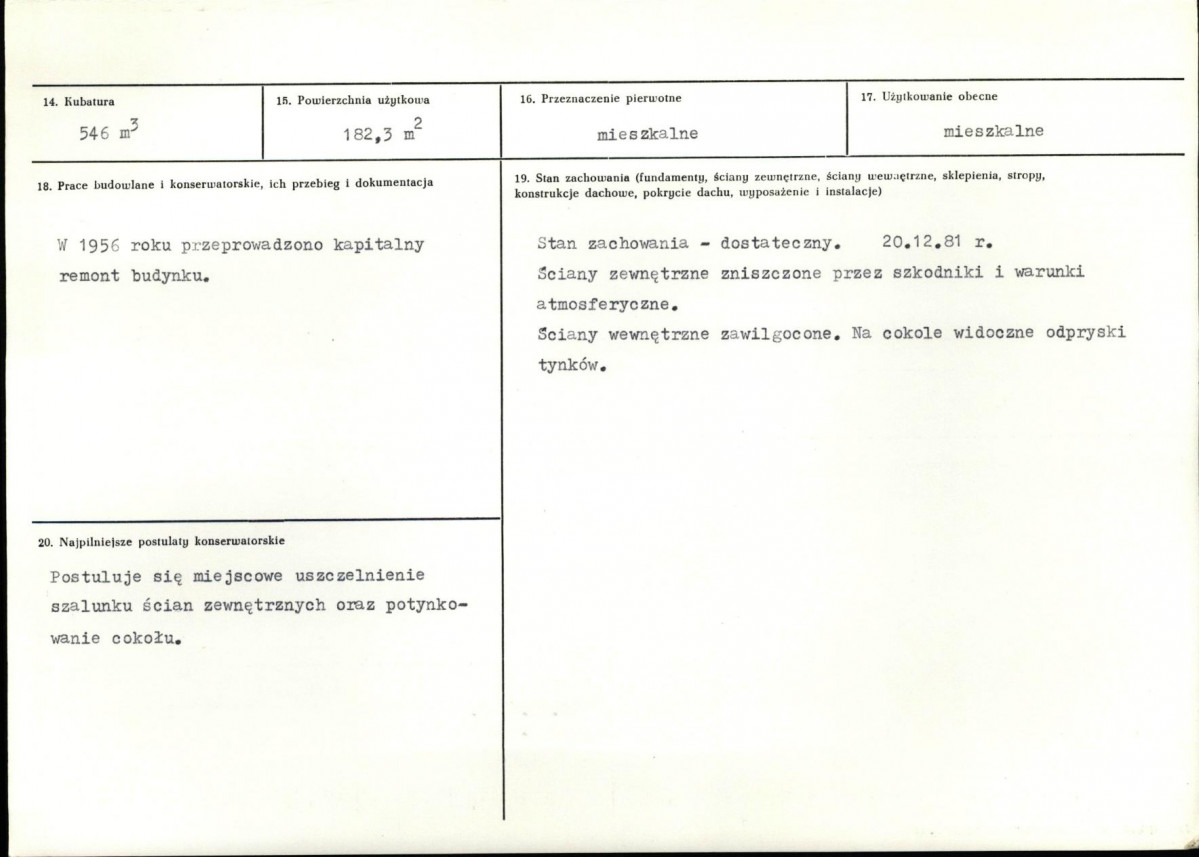 14. Kubatura

546 $m^3$

15. Powierzchnia użytkowa

182,3 $m^2$

16. Przeznaczenie pierwotne

mieszkalne

17. Użytkowanie obecne

mieszkalne

18. Prace budowlane i konserwatorskie, ich przebieg i dokumentacja

W 1956 roku przeprowadzono kapitalny remont budynku.

20. Najpilniejsze postulaty konserwatorskie

Postuluje się miejscowe uszczelnienie szalunku ścian zewnętrznych oraz potynkowanie cokołu.

19. Stan zachowania (fundamenty, ściany zewnętrzne, ściany wewnętrzne, sklepienia, stropy, konstrukcje dachowe, pokrycie dachu, wyposażenie i instalacje)

Stan zachowania - dostateczny. 20.12.81 r.

Ściany zewnętrzne zniszczone przez szkodniki i warunki atmosferyczne.

Ściany wewnętrzne zawilgocone. Na cokole widoczne odpryski tynków.